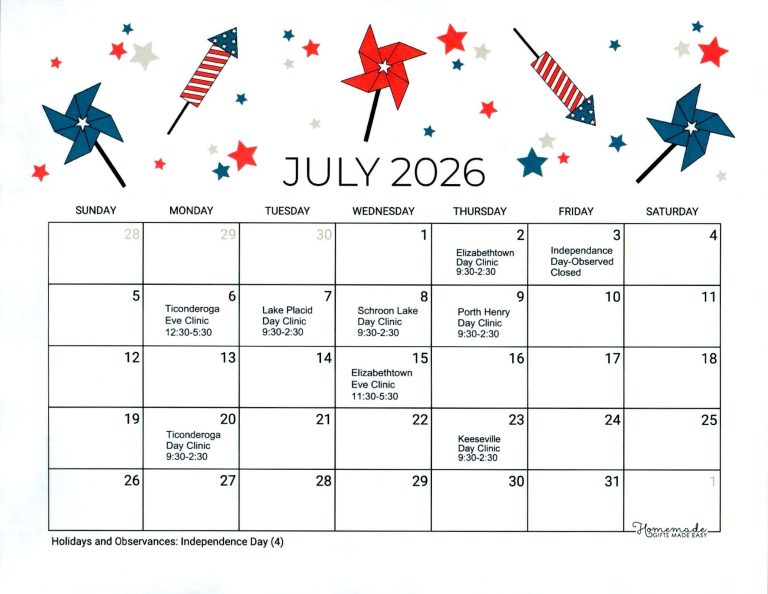 JULY 2026

| SUNDAY | MONDAY | TUESDAY | WEDNESDAY | THURSDAY | FRIDAY | SATURDAY |
|---|---|---|---|---|---|---|
| 28 | 29 | 30 | 1 | 2 Elizabethtown Day Clinic 9:30-2:30 | 3 Independance Day-Observed Closed | 4 |
| 5 | 6 Ticonderoga Eve Clinic 12:30-5:30 | 7 Lake Placid Day Clinic 9:30-2:30 | 8 Schroon Lake Day Clinic 9:30-2:30 | 9 Porth Henry Day Clinic 9:30-2:30 | 10 | 11 |
| 12 | 13 | 14 | 15 Elizabethtown Eve Clinic 11:30-5:30 | 16 | 17 | 18 |
| 19 | 20 Ticonderoga Day Clinic 9:30-2:30 | 21 | 22 | 23 Keeseville Day Clinic 9:30-2:30 | 24 | 25 |
| 26 | 27 | 28 | 29 | 30 | 31 | 1 |

Holidays and Observances: Independence Day (4)

Homemade GIFTS MADE EASY